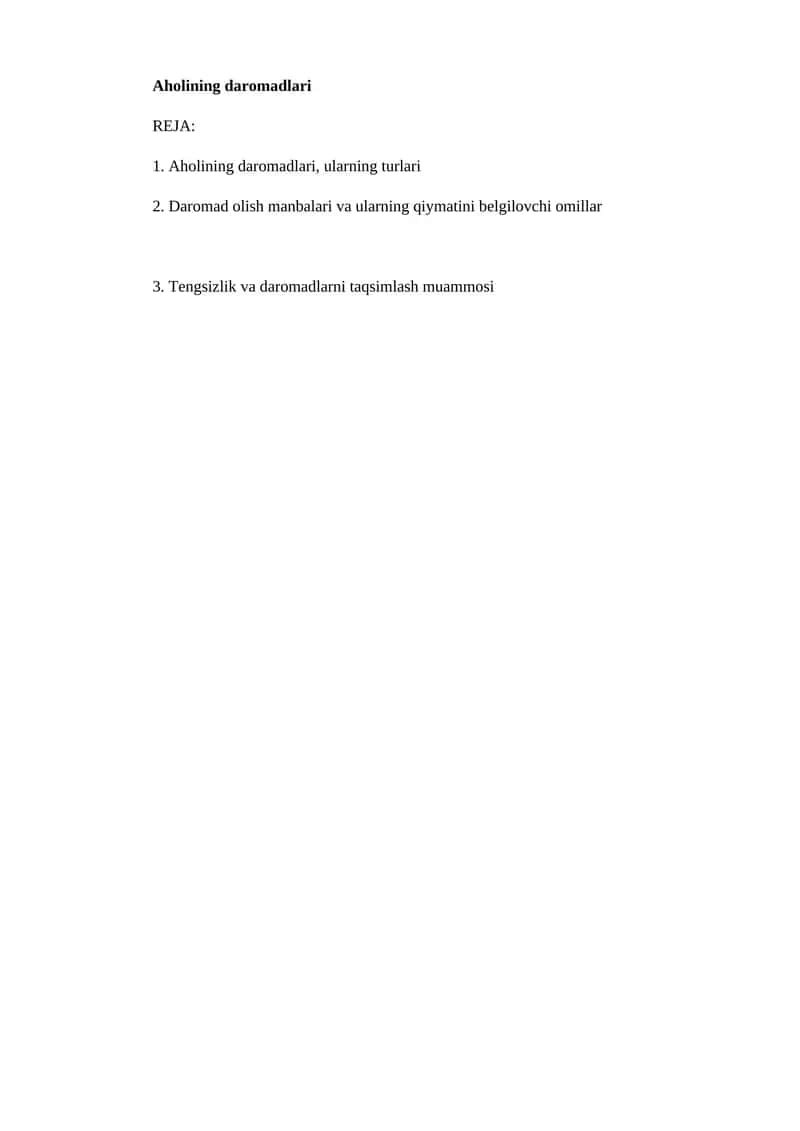 Aholining daromadlari

REJA:

1. Aholining daromadlari, ularning turlari

2. Daromad olish manbalari va ularning qiymatini belgilovchi omillar

3. Tengsizlik va daromadlarni taqsimlash muammosi